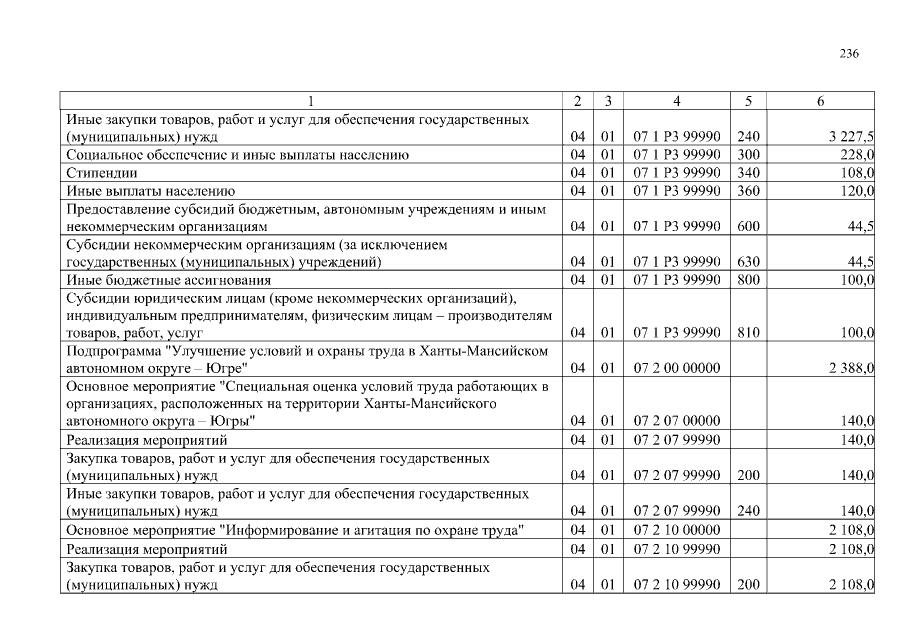 236

| 1 | 2 | 3 | 4 | 5 | 6 |
|---|---|---|---|---|---|
| Иные закупки товаров, работ и услуг для обеспечения государственных (муниципальных) нужд | 04 | 01 | 07 1 P3 99990 | 240 | 3 227,5 |
| Социальное обеспечение и иные выплаты населению | 04 | 01 | 07 1 P3 99990 | 300 | 228,0 |
| Стипендии | 04 | 01 | 07 1 P3 99990 | 340 | 108,0 |
| Иные выплаты населению | 04 | 01 | 07 1 P3 99990 | 360 | 120,0 |
| Предоставление субсидий бюджетным, автономным учреждениям и иным некоммерческим организациям | 04 | 01 | 07 1 P3 99990 | 600 | 44,5 |
| Субсидии некоммерческим организациям (за исключением государственных (муниципальных) учреждений) | 04 | 01 | 07 1 P3 99990 | 630 | 44,5 |
| Иные бюджетные ассигнования | 04 | 01 | 07 1 P3 99990 | 800 | 100,0 |
| Субсидии юридическим лицам (кроме некоммерческих организаций), индивидуальным предпринимателям, физическим лицам – производителям товаров, работ, услуг | 04 | 01 | 07 1 P3 99990 | 810 | 100,0 |
| Подпрограмма "Улучшение условий и охраны труда в Ханты-Мансийском автономном округе – Югре" | 04 | 01 | 07 2 00 00000 | | 2 388,0 |
| Основное мероприятие "Специальная оценка условий труда работающих в организациях, расположенных на территории Ханты-Мансийского автономного округа – Югры" | 04 | 01 | 07 2 07 00000 | | 140,0 |
| Реализация мероприятий | 04 | 01 | 07 2 07 99990 | | 140,0 |
| Закупка товаров, работ и услуг для обеспечения государственных (муниципальных) нужд | 04 | 01 | 07 2 07 99990 | 200 | 140,0 |
| Иные закупки товаров, работ и услуг для обеспечения государственных (муниципальных) нужд | 04 | 01 | 07 2 07 99990 | 240 | 140,0 |
| Основное мероприятие "Информирование и агитация по охране труда" | 04 | 01 | 07 2 10 00000 | | 2 108,0 |
| Реализация мероприятий | 04 | 01 | 07 2 10 99990 | | 2 108,0 |
| Закупка товаров, работ и услуг для обеспечения государственных (муниципальных) нужд | 04 | 01 | 07 2 10 99990 | 200 | 2 108,0 |